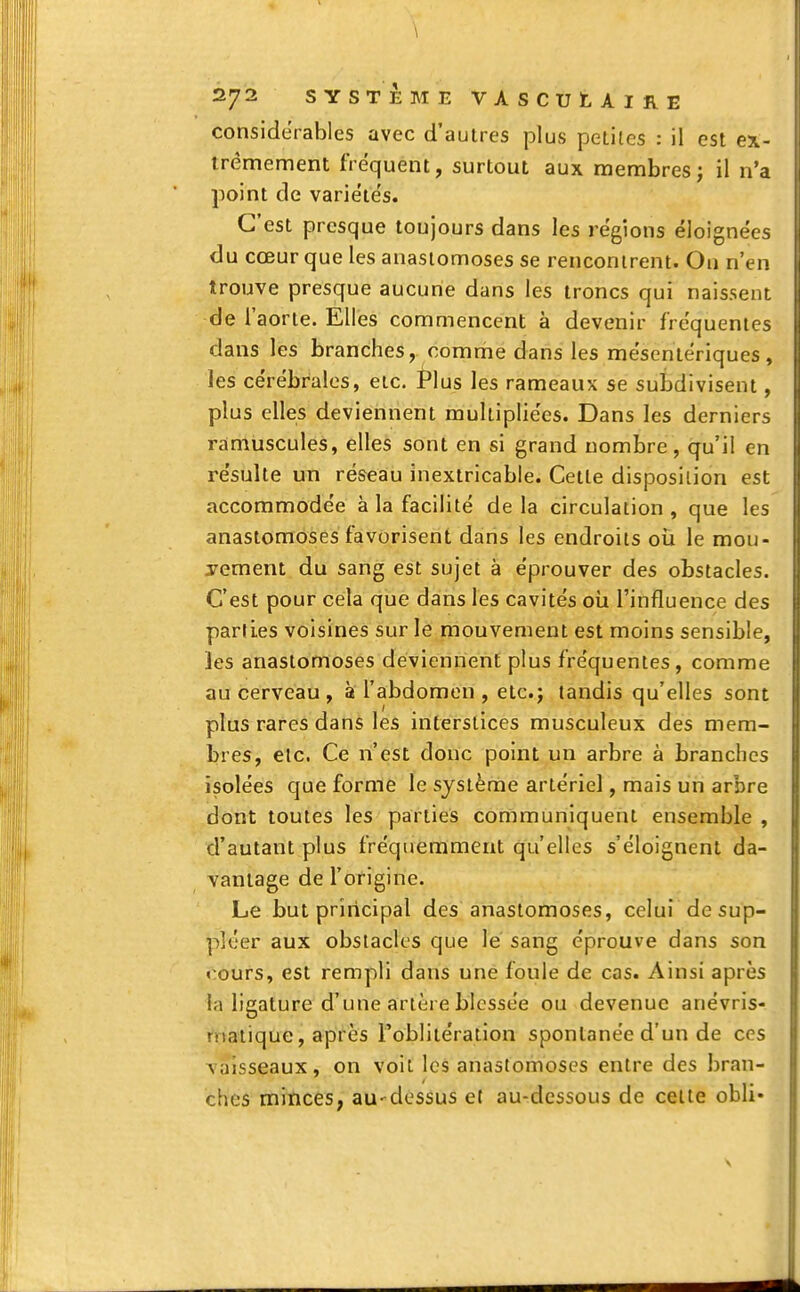 272 SYSTÈME VASCULAIRE

considérables avec d'autres plus petites : il est extrêmement fréquent, surtout aux membres; il n'a point de variétés.

C'est presque toujours dans les régions éloignées du cœur que les anastomoses se rencontrent. On n'en trouve presque aucune dans les troncs qui naissent de l'aorte. Elles commencent à devenir fréquentes dans les branches, comme dans les mésentériques, les cérébrales, etc. Plus les rameaux se subdivisent, plus elles deviennent multipliées. Dans les derniers ramuscules, elles sont en si grand nombre, qu'il en résulte un réseau inextricable. Cette disposition est accommodée à la facilité de la circulation, que les anastomoses favorisent dans les endroits où le mouvement du sang est sujet à éprouver des obstacles. C'est pour cela que dans les cavités où l'influence des parties voisines sur le mouvement est moins sensible, les anastomoses deviennent plus fréquentes, comme au cerveau, à l'abdomen, etc.; tandis qu'elles sont plus rares dans les interstices musculeux des membres, etc. Ce n'est donc point un arbre à branches isolées que forme le système artériel, mais un arbre dont toutes les parties communiquent ensemble, d'autant plus fréquemment qu'elles s'éloignent davantage de l'origine.

Le but principal des anastomoses, celui de suppléer aux obstacles que le sang éprouve dans son cours, est rempli dans une foule de cas. Ainsi après la ligature d'une artère blessée ou devenue anévrismatique, après l'oblitération spontanée d'un de ces vaisseaux, on voit les anastomoses entre des branches minces, au-dessus et au-dessous de cette obli-